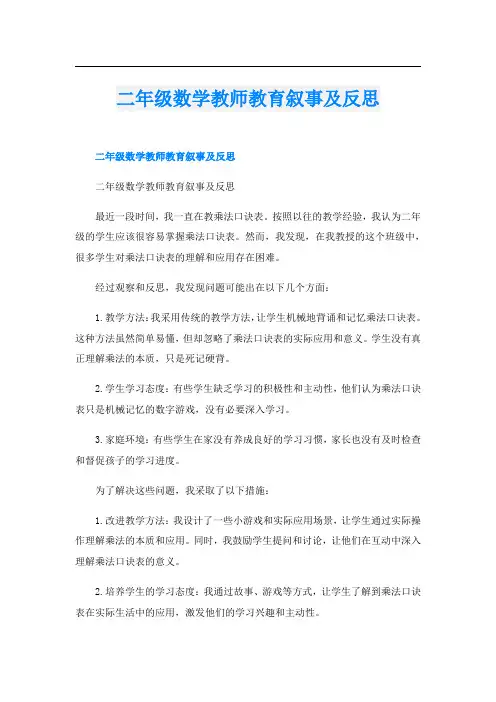 二年级数学教师教育叙事及反思

二年级数学教师教育叙事及反思

二年级数学教师教育叙事及反思

最近一段时间，我一直在教乘法口诀表。按照以往的教学经验，我认为二年级的学生应该很容易掌握乘法口诀表。然而，我发现，在我教授的这个班级中，很多学生对乘法口诀表的理解和应用存在困难。

经过观察和反思，我发现问题可能出在以下几个方面：

1. 教学方法：我采用传统的教学方法，让学生机械地背诵和记忆乘法口诀表。这种方法虽然简单易懂，但却忽略了乘法口诀表的实际应用和意义。学生没有真正理解乘法的本质，只是死记硬背。

2. 学生学习态度：有些学生缺乏学习的积极性和主动性，他们认为乘法口诀表只是机械记忆的数字游戏，没有必要深入学习。

3. 家庭环境：有些学生在家没有养成良好的学习习惯，家长也没有及时检查和督促孩子的学习进度。

为了解决这些问题，我采取了以下措施：

1. 改进教学方法：我设计了一些小游戏和实际应用场景，让学生通过实际操作理解乘法的本质和应用。同时，我鼓励学生提问和讨论，让他们在互动中深入理解乘法口诀表的意义。

2. 培养学生的学习态度：我通过故事、游戏等方式，让学生了解到乘法口诀表在实际生活中的应用，激发他们的学习兴趣和主动性。